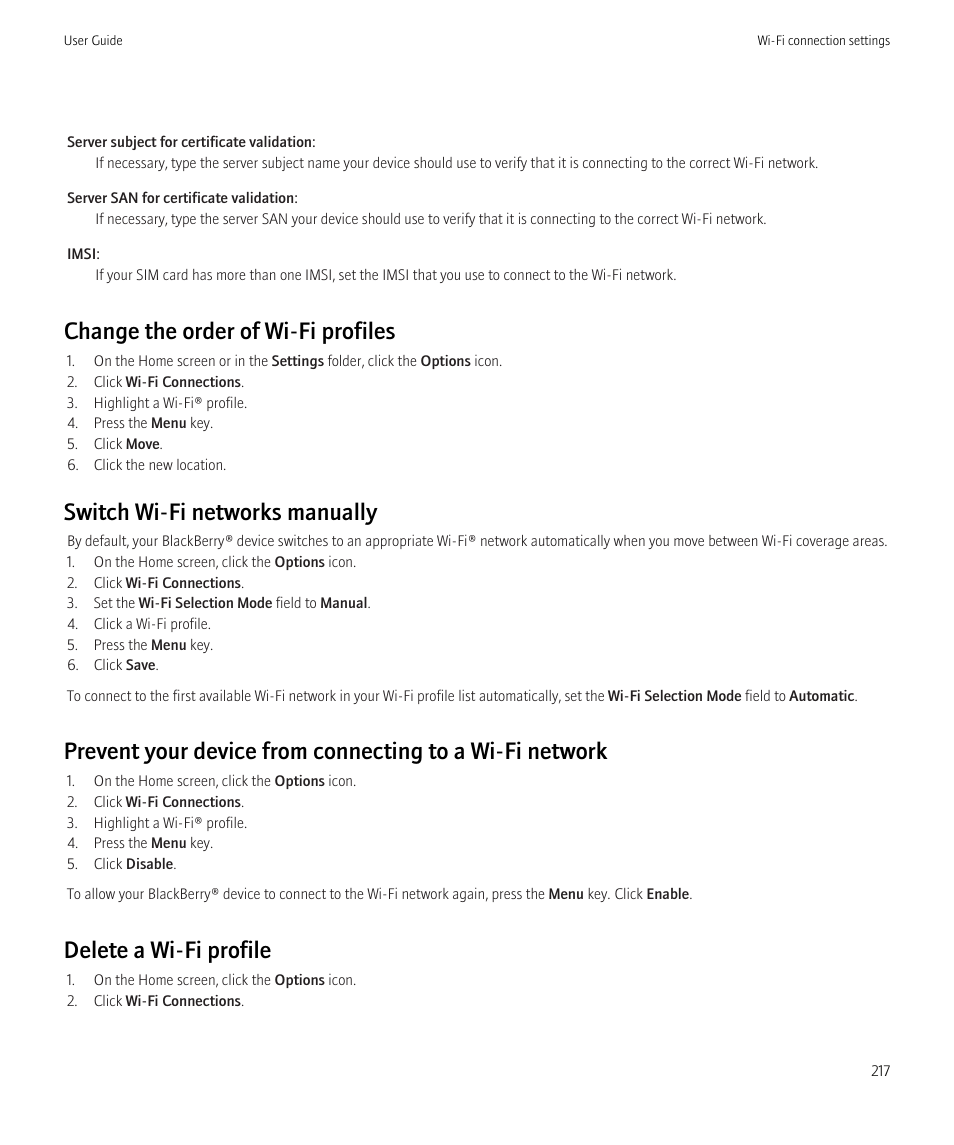 User Guide

Wi-Fi connection settings

Server subject for certificate validation:
If necessary, type the server subject name your device should use to verify that it is connecting to the correct Wi-Fi network.

Server SAN for certificate validation:
If necessary, type the server SAN your device should use to verify that it is connecting to the correct Wi-Fi network.

IMSI:
If your SIM card has more than one IMSI, set the IMSI that you use to connect to the Wi-Fi network.

Change the order of Wi-Fi profiles

1. On the Home screen or in the Settings folder, click the Options icon.
2. Click Wi-Fi Connections.
3. Highlight a Wi-Fi® profile.
4. Press the Menu key.
5. Click Move.
6. Click the new location.

Switch Wi-Fi networks manually

By default, your BlackBerry® device switches to an appropriate Wi-Fi® network automatically when you move between Wi-Fi coverage areas.
1. On the Home screen, click the Options icon.
2. Click Wi-Fi Connections.
3. Set the Wi-Fi Selection Mode field to Manual.
4. Click a Wi-Fi profile.
5. Press the Menu key.
6. Click Save.

To connect to the first available Wi-Fi network in your Wi-Fi profile list automatically, set the Wi-Fi Selection Mode field to Automatic.

Prevent your device from connecting to a Wi-Fi network

1. On the Home screen, click the Options icon.
2. Click Wi-Fi Connections.
3. Highlight a Wi-Fi® profile.
4. Press the Menu key.
5. Click Disable.

To allow your BlackBerry® device to connect to the Wi-Fi network again, press the Menu key. Click Enable.

Delete a Wi-Fi profile

1. On the Home screen, click the Options icon.
2. Click Wi-Fi Connections.

217